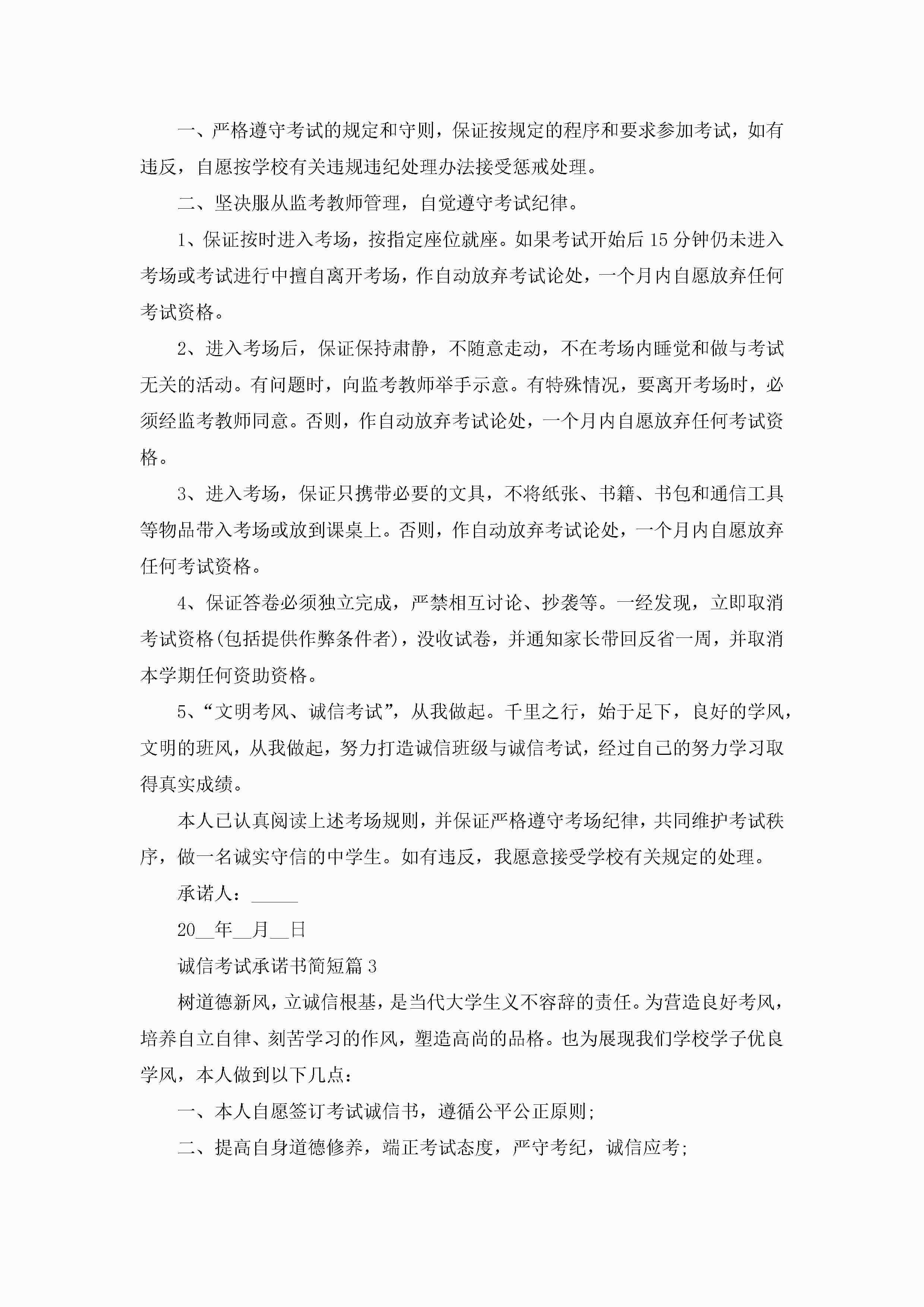 一、严格遵守考试的规定和守则，保证按规定的程序和要求参加考试，如有违反，自愿按学校有关违规违纪处理办法接受惩戒处理。

二、坚决服从监考教师管理，自觉遵守考试纪律。

1、保证按时进入考场，按指定座位就座。如果考试开始后15分钟仍未进入考场或考试进行中擅自离开考场，作自动放弃考试论处，一个月内自愿放弃任何考试资格。

2、进入考场后，保证保持肃静，不随意走动，不在考场内睡觉和做与考试无关的活动。有问题时，向监考教师举手示意。有特殊情况，要离开考场时，必须经监考教师同意。否则，作自动放弃考试论处，一个月内自愿放弃任何考试资格。

3、进入考场，保证只携带必要的文具，不将纸张、书籍、书包和通信工具等物品带入考场或放到课桌上。否则，作自动放弃考试论处，一个月内自愿放弃任何考试资格。

4、保证答卷必须独立完成，严禁相互讨论、抄袭等。一经发现，立即取消考试资格(包括提供作弊条件者)，没收试卷，并通知家长带回反省一周，并取消本学期任何资助资格。

5、“文明考风、诚信考试”，从我做起。千里之行，始于足下，良好的学风，文明的班风，从我做起，努力打造诚信班级与诚信考试，经过自己的努力学习取得真实成绩。

本人已认真阅读上述考场规则，并保证严格遵守考场纪律，共同维护考试秩序，做一名诚实守信的中学生。如有违反，我愿意接受学校有关规定的处理。

承诺人：_____

20__年__月__日

诚信考试承诺书简短篇3

树道德新风，立诚信根基，是当代大学生义不容辞的责任。为营造良好考风，培养自立自律、刻苦学习的作风，塑造高尚的品格。也为展现我们学校学子优良学风，本人做到以下几点：

一、本人自愿签订考试诚信书，遵循公平公正原则;

二、提高自身道德修养，端正考试态度，严守考纪，诚信应考;